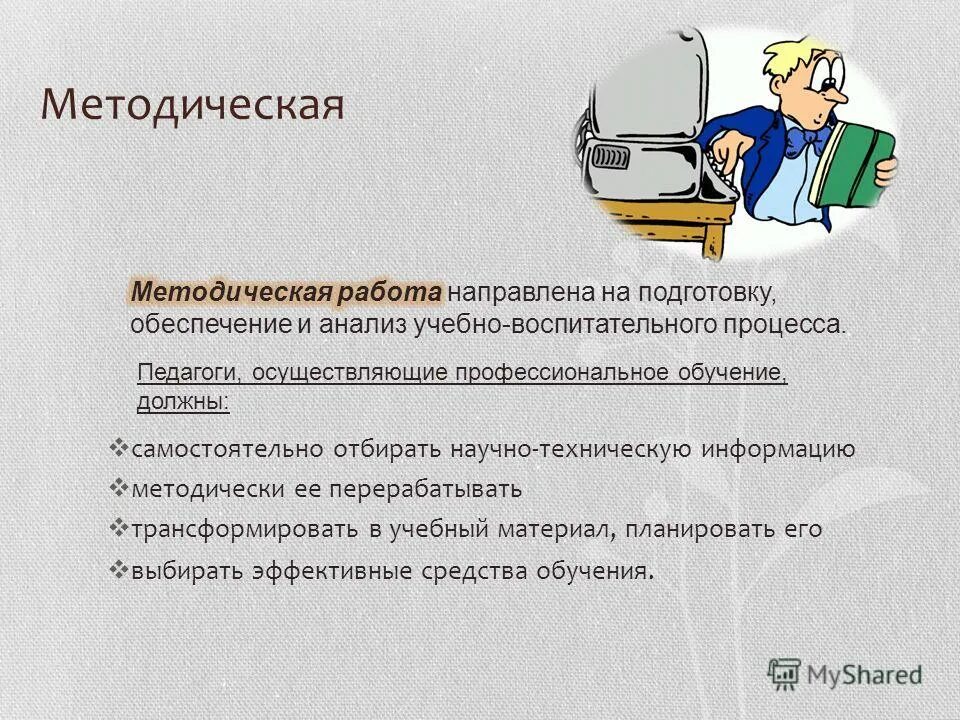 Методическая

Методическая работа направлена на подготовку, обеспечение и анализ учебно-воспитательного процесса.

Педагоги, осуществляющие профессиональное обучение, должны:

❖самостоятельно отбирать научно-техническую информацию
❖методически ее перерабатывать
❖трансформировать в учебный материал, планировать его
❖выбирать эффективные средства обучения.

MyShared